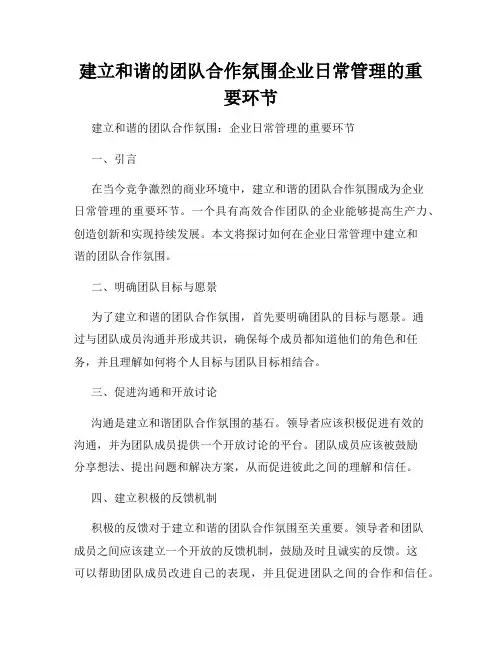 建立和谐的团队合作氛围企业日常管理的重要环节

建立和谐的团队合作氛围：企业日常管理的重要环节

一、引言

在当今竞争激烈的商业环境中，建立和谐的团队合作氛围成为企业日常管理的重要环节。一个具有高效合作团队的企业能够提高生产力、创造创新和实现持续发展。本文将探讨如何在企业日常管理中建立和谐的团队合作氛围。

二、明确团队目标与愿景

为了建立和谐的团队合作氛围，首先要明确团队的目标与愿景。通过与团队成员沟通并形成共识，确保每个成员都知道他们的角色和任务，并且理解如何将个人目标与团队目标相结合。

三、促进沟通和开放讨论

沟通是建立和谐团队合作氛围的基石。领导者应该积极促进有效的沟通，并为团队成员提供一个开放讨论的平台。团队成员应该被鼓励分享想法、提出问题和解决方案，从而促进彼此之间的理解和信任。

四、建立积极的反馈机制

积极的反馈对于建立和谐的团队合作氛围至关重要。领导者和团队成员之间应该建立一个开放的反馈机制，鼓励及时且诚实的反馈。这可以帮助团队成员改进自己的表现，并且促进团队之间的合作和信任。